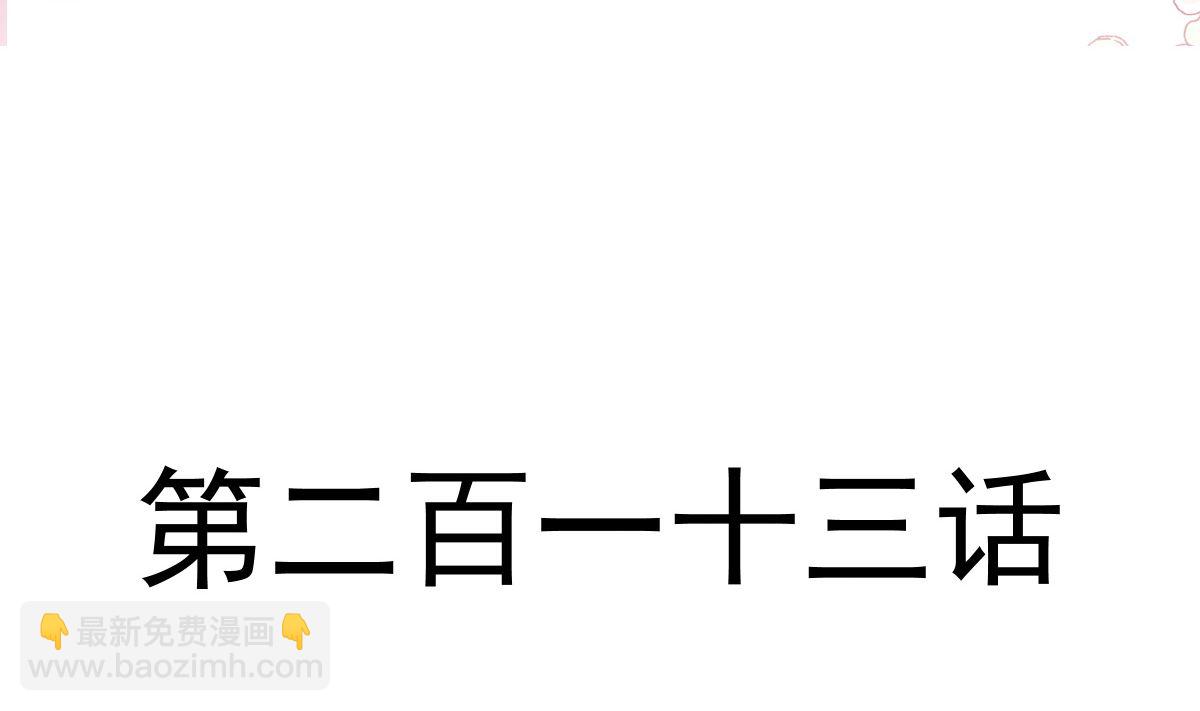 第二百一十三话

👇最新免费漫画👇
www.baozimh.com